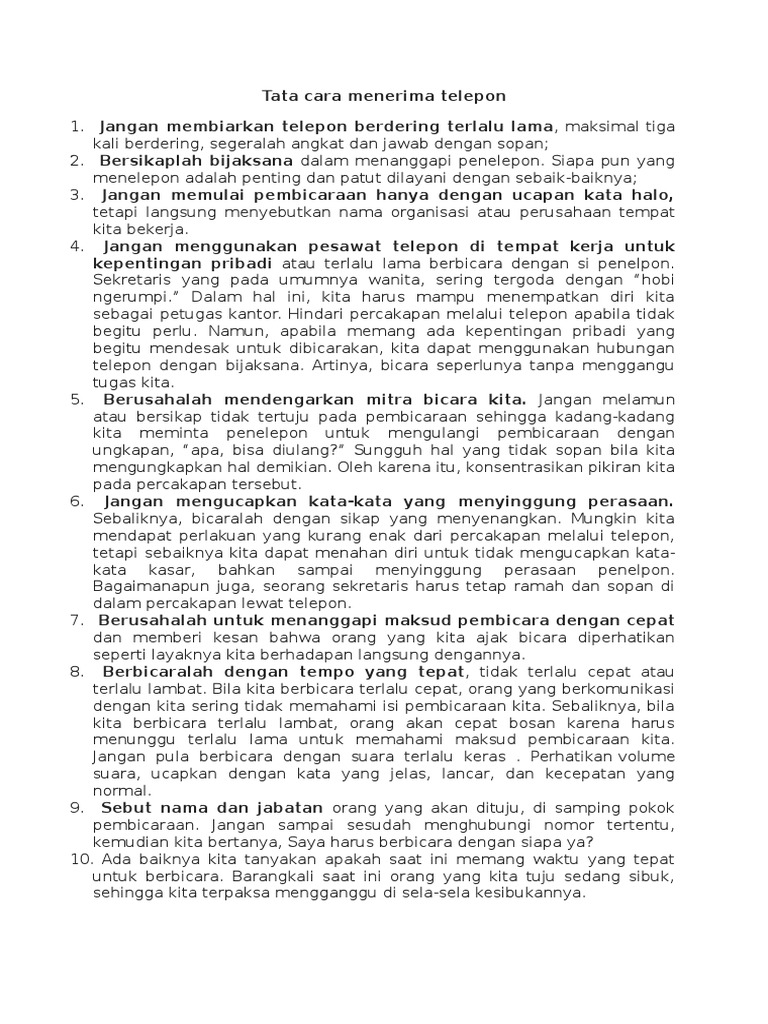 Tata cara menerima telepon

1. Jangan membiarkan telepon berdering terlalu lama, maksimal tiga kali berdering, segeralah angkat dan jawab dengan sopan;
2. Bersikaplah bijaksana dalam menanggapi penelepon. Siapa pun yang menelepon adalah penting dan patut dilayani dengan sebaik-baiknya;
3. Jangan memulai pembicaraan hanya dengan ucapan kata halo, tetapi langsung menyebutkan nama organisasi atau perusahaan tempat kita bekerja.
4. Jangan menggunakan pesawat telepon di tempat kerja untuk kepentingan pribadi atau terlalu lama berbicara dengan si penelpon. Sekretaris yang pada umumnya wanita, sering tergoda dengan "hobi ngerumpi." Dalam hal ini, kita harus mampu menempatkan diri kita sebagai petugas kantor. Hindari percakapan melalui telepon apabila tidak begitu perlu. Namun, apabila memang ada kepentingan pribadi yang begitu mendesak untuk dibicarakan, kita dapat menggunakan hubungan telepon dengan bijaksana. Artinya, bicara seperlunya tanpa menggangu tugas kita.
5. Berusahalah mendengarkan mitra bicara kita. Jangan melamun atau bersikap tidak tertuju pada pembicaraan sehingga kadang-kadang kita meminta penelepon untuk mengulangi pembicaraan dengan ungkapan, "apa, bisa diulang?" Sungguh hal yang tidak sopan bila kita mengungkapkan hal demikian. Oleh karena itu, konsentrasikan pikiran kita pada percakapan tersebut.
6. Jangan mengucapkan kata-kata yang menyinggung perasaan. Sebaliknya, bicaralah dengan sikap yang menyenangkan. Mungkin kita mendapat perlakuan yang kurang enak dari percakapan melalui telepon, tetapi sebaiknya kita dapat menahan diri untuk tidak mengucapkan kata-kata kasar, bahkan sampai menyinggung perasaan penelpon. Bagaimanapun juga, seorang sekretaris harus tetap ramah dan sopan di dalam percakapan lewat telepon.
7. Berusahalah untuk menanggapi maksud pembicara dengan cepat dan memberi kesan bahwa orang yang kita ajak bicara diperhatikan seperti layaknya kita berhadapan langsung dengannya.
8. Berbicaralah dengan tempo yang tepat, tidak terlalu cepat atau terlalu lambat. Bila kita berbicara terlalu cepat, orang yang berkomunikasi dengan kita sering tidak memahami isi pembicaraan kita. Sebaliknya, bila kita berbicara terlalu lambat, orang akan cepat bosan karena harus menunggu terlalu lama untuk memahami maksud pembicaraan kita. Jangan pula berbicara dengan suara terlalu keras . Perhatikan volume suara, ucapkan dengan kata yang jelas, lancar, dan kecepatan yang normal.
9. Sebut nama dan jabatan orang yang akan dituju, di samping pokok pembicaraan. Jangan sampai sesudah menghubungi nomor tertentu, kemudian kita bertanya, Saya harus berbicara dengan siapa ya?
10. Ada baiknya kita tanyakan apakah saat ini memang waktu yang tepat untuk berbicara. Barangkali saat ini orang yang kita tuju sedang sibuk, sehingga kita terpaksa mengganggu di sela-sela kesibukannya.